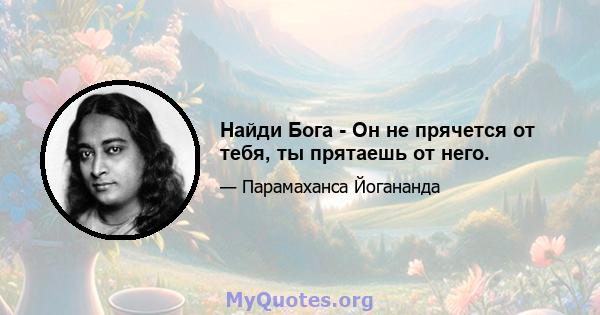 Найди Бога - Он не прячется от тебя, ты прятаешь от него.

— Парамаханса Йогананда

MyQuotes.org